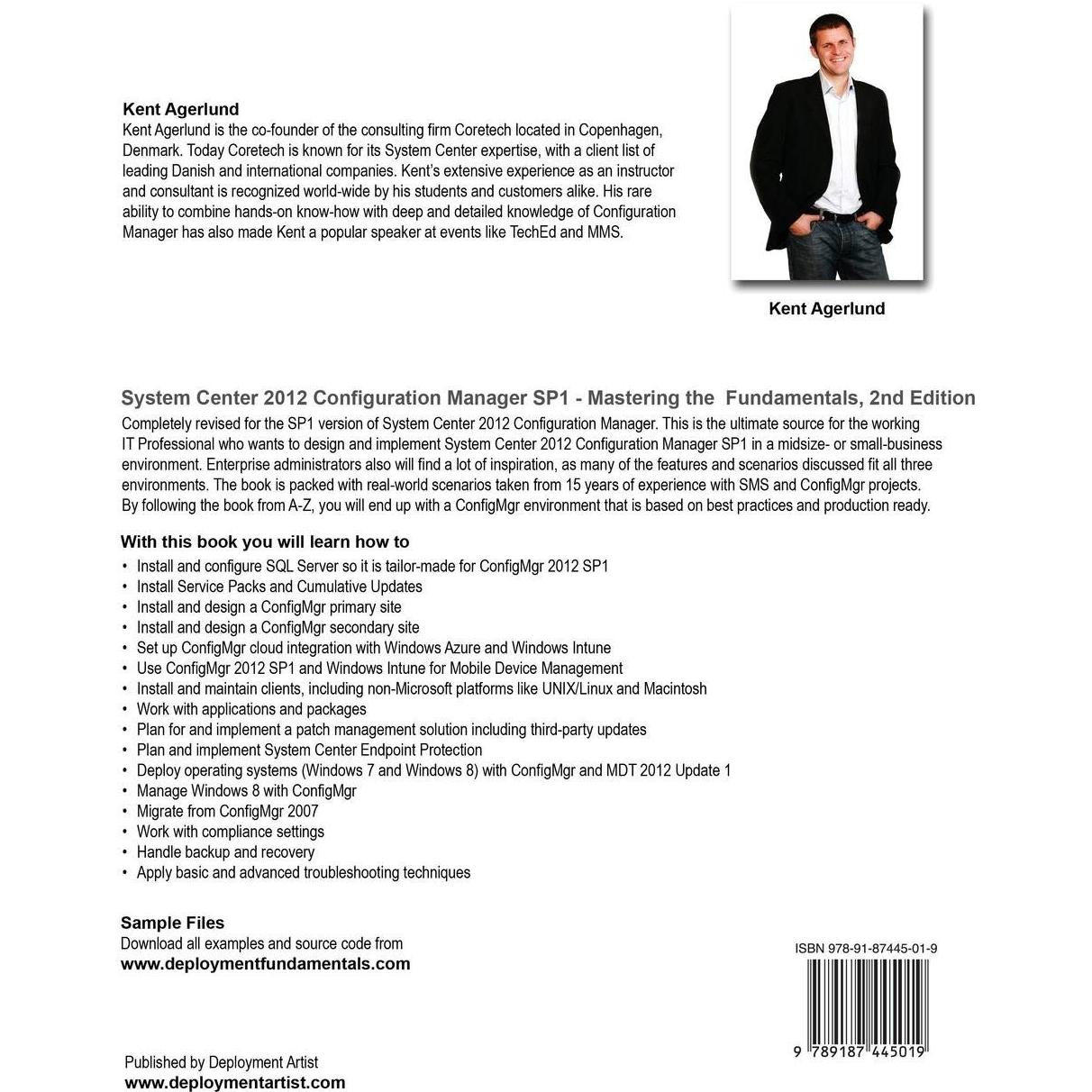 Kent Agerlund
Kent Agerlund is the co-founder of the consulting firm Coretech located in Copenhagen, Denmark. Today Coretech is known for its System Center expertise, with a client list of leading Danish and international companies. Kent's extensive experience as an instructor and consultant is recognized world-wide by his students and customers alike. His rare ability to combine hands-on know-how with deep and detailed knowledge of Configuration Manager has also made Kent a popular speaker at events like TechEd and MMS.

Kent Agerlund

System Center 2012 Configuration Manager SP1 - Mastering the Fundamentals, 2nd Edition
Completely revised for the SP1 version of System Center 2012 Configuration Manager. This is the ultimate source for the working IT Professional who wants to design and implement System Center 2012 Configuration Manager SP1 in a midsize- or small-business environment. Enterprise administrators also will find a lot of inspiration, as many of the features and scenarios discussed fit all three environments. The book is packed with real-world scenarios taken from 15 years of experience with SMS and ConfigMgr projects. By following the book from A-Z, you will end up with a ConfigMgr environment that is based on best practices and production ready.

With this book you will learn how to
• Install and configure SQL Server so it is tailor-made for ConfigMgr 2012 SP1
• Install Service Packs and Cumulative Updates
• Install and design a ConfigMgr primary site
• Install and design a ConfigMgr secondary site
• Set up ConfigMgr cloud integration with Windows Azure and Windows Intune
• Use ConfigMgr 2012 SP1 and Windows Intune for Mobile Device Management
• Install and maintain clients, including non-Microsoft platforms like UNIX/Linux and Macintosh
• Work with applications and packages
• Plan for and implement a patch management solution including third-party updates
• Plan and implement System Center Endpoint Protection
• Deploy operating systems (Windows 7 and Windows 8) with ConfigMgr and MDT 2012 Update 1
• Manage Windows 8 with ConfigMgr
• Migrate from ConfigMgr 2007
• Work with compliance settings
• Handle backup and recovery
• Apply basic and advanced troubleshooting techniques

Sample Files
Download all examples and source code from
www.deploymentfundamentals.com

ISBN 978-91-87445-01-9

9 789187 445019

Published by Deployment Artist
www.deploymentartist.com